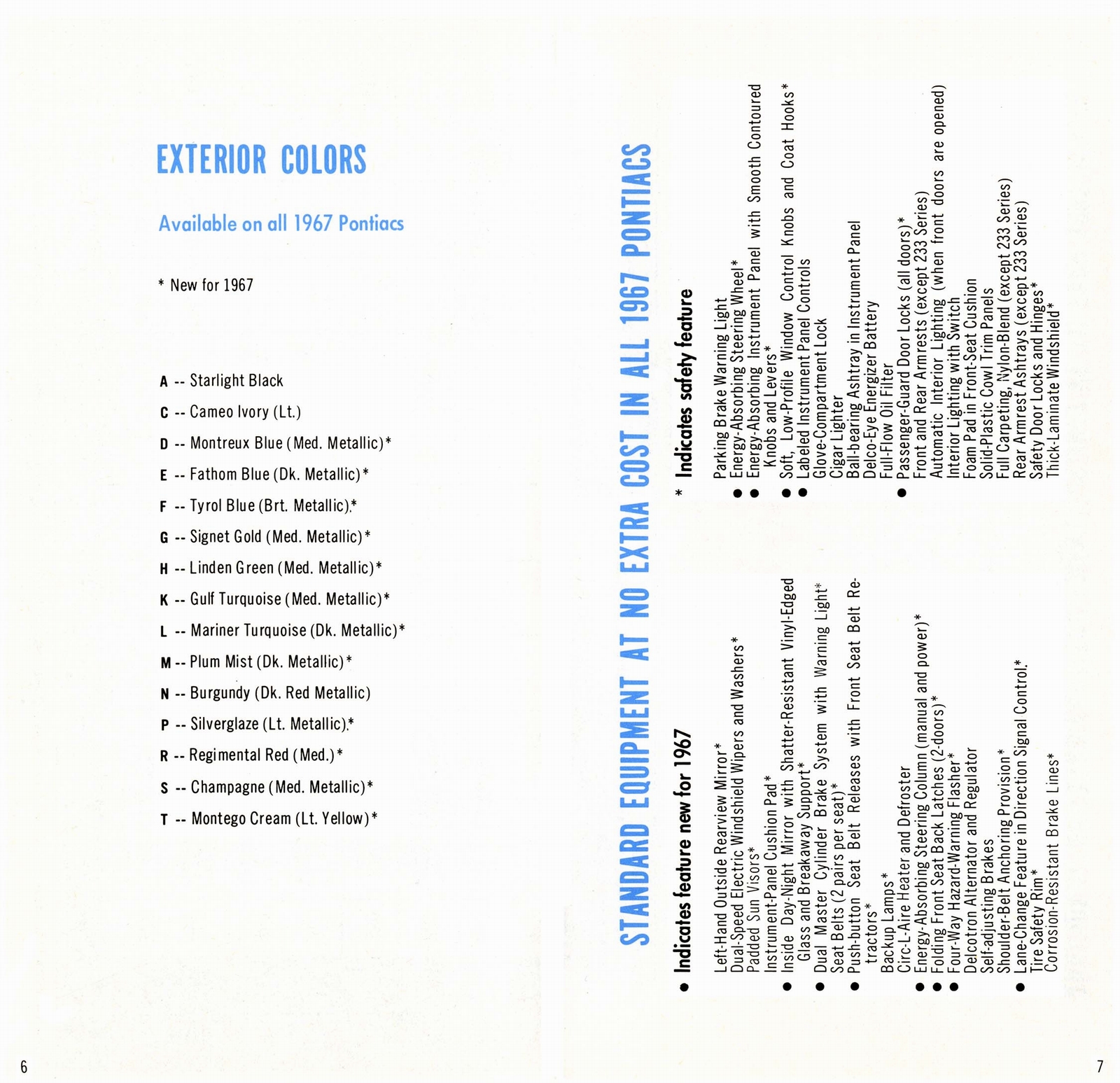 EXTERIOR COLORS

Available on all 1967 Pontiacs

* New for 1967

A -- Starlight Black

C -- Cameo Ivory (Lt.)

D -- Montreux Blue (Med. Metallic)*

E -- Fathom Blue (Dk. Metallic)*

F -- Tyrol Blue (Brt. Metallic)*

G -- Signet Gold (Med. Metallic)*

H -- Linden Green (Med. Metallic)*

K -- Gulf Turquoise (Med. Metallic)*

L -- Mariner Turquoise (Dk. Metallic)*

M -- Plum Mist (Dk. Metallic)*

N -- Burgundy (Dk. Red Metallic)

P -- Silverglaze (Lt. Metallic)*

R -- Regimental Red (Med.)*

S -- Champagne (Med. Metallic)*

T -- Montego Cream (Lt. Yellow)*

6

STANDARD EQUIPMENT AT NO EXTRA COST IN ALL 1967 PONTIACS

● Indicates feature new for 1967

Left-Hand Outside Rearview Mirror*
Dual-Speed Electric Windshield Wipers and Washers*
Padded Sun Visors*
Instrument-Panel Cushion Pad*
● Inside Day-Night Mirror with Shatter-Resistant Vinyl-Edged Glass and Breakaway Support*
● Dual Master Cylinder Brake System with Warning Light*
Seat Belts (2 pairs per seat)*
● Push-button Seat Belt Releases with Front Seat Belt Retractors*
Backup Lamps*
Circ-L-Aire Heater and Defroster
● Energy-Absorbing Steering Column (manual and power)*
● Folding Front Seat Back Latches (2-doors)*
● Four-Way Hazard-Warning Flasher*
Delcotron Alternator and Regulator
Self-adjusting Brakes
Shoulder-Belt Anchoring Provision*
● Lane-Change Feature in Direction Signal Control*
Tire Safety Rim*
Corrosion-Resistant Brake Lines*

* Indicates safety feature

Parking Brake Warning Light
● Energy-Absorbing Steering Wheel*
● Energy-Absorbing Instrument Panel with Smooth Contoured Knobs and Levers*
● Soft, Low-Profile Window Control Knobs and Coat Hooks*
● Labeled Instrument Panel Controls
Glove-Compartment Lock
Cigar Lighter
Ball-bearing Ashtray in Instrument Panel
Delco-Eye Energizer Battery
Full-Flow Oil Filter
● Passenger-Guard Door Locks (all doors)*
Front and Rear Armrests (except 233 Series)
Automatic Interior Lighting (when front doors are opened)
Interior Lighting with Switch
Foam Pad in Front-Seat Cushion
Solid-Plastic Cowl Trim Panels
Full Carpeting, Nylon-Blend (except 233 Series)
Rear Armrest Ashtrays (except 233 Series)
Safety Door Locks and Hinges*
Thick-Laminate Windshield*

7